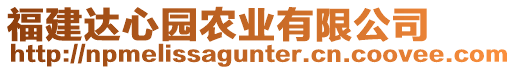 福建达心园农业有限公司
http://npmelissagunter.cn.coovee.com